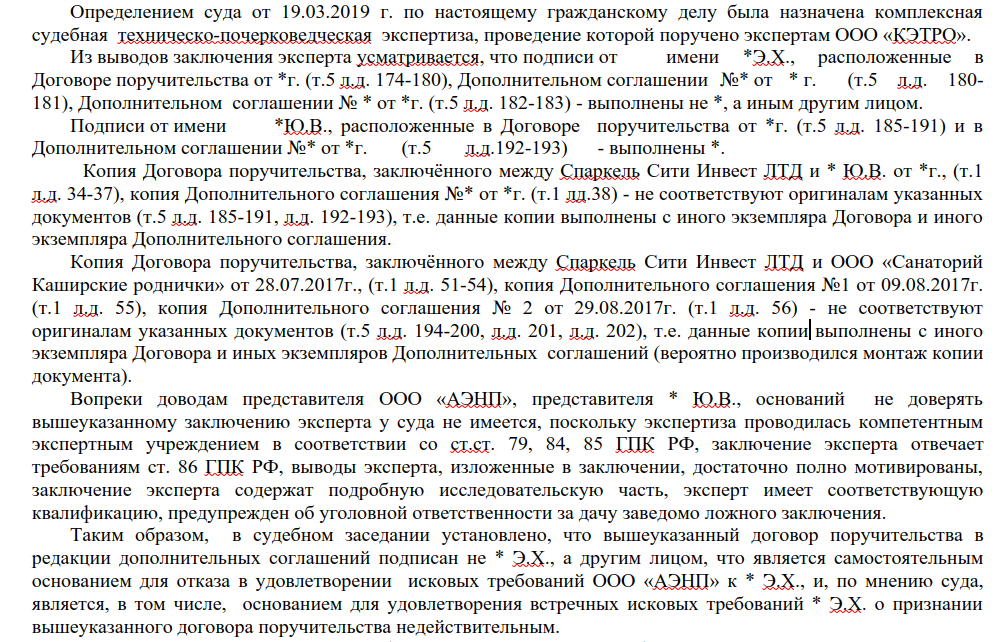 Определением суда от 19.03.2019 г. по настоящему гражданскому делу была назначена комплексная судебная техническо-почерковедческая экспертиза, проведение которой поручено экспертам ООО «КЭТРО».

Из выводов заключения эксперта усматривается, что подписи от имени *Э.Х., расположенные в Договоре поручительства от *г. (т.5 л.д. 174-180), Дополнительном соглашении №* от * г. (т.5 л.д. 180-181), Дополнительном соглашении № * от *г. (т.5 л.д. 182-183) - выполнены не *, а иным другим лицом.

Подписи от имени *Ю.В., расположенные в Договоре поручительства от *г. (т.5 л.д. 185-191) и в Дополнительном соглашении №* от *г. (т.5 л.д.192-193) - выполнены *.

Копия Договора поручительства, заключённого между Спаркель Сити Инвест ЛТД и * Ю.В. от *г., (т.1 л.д. 34-37), копия Дополнительного соглашения №* от *г. (т.1 лд.38) - не соответствуют оригиналам указанных документов (т.5 л.д. 185-191, л.д. 192-193), т.е. данные копии выполнены с иного экземпляра Договора и иного экземпляра Дополнительного соглашения.

Копия Договора поручительства, заключённого между Спаркель Сити Инвест ЛТД и ООО «Санаторий Каширские роднички» от 28.07.2017г., (т.1 л.д. 51-54), копия Дополнительного соглашения №1 от 09.08.2017г. (т.1 л.д. 55), копия Дополнительного соглашения № 2 от 29.08.2017г. (т.1 л.д. 56) - не соответствуют оригиналам указанных документов (т.5 л.д. 194-200, л.д. 201, л.д. 202), т.е. данные копии выполнены с иного экземпляра Договора и иных экземпляров Дополнительных соглашений (вероятно производился монтаж копии документа).

Вопреки доводам представителя ООО «АЭНП», представителя * Ю.В., оснований не доверять вышеуказанному заключению эксперта у суда не имеется, поскольку экспертиза проводилась компетентным экспертным учреждением в соответствии со ст.ст. 79, 84, 85 ГПК РФ, заключение эксперта отвечает требованиям ст. 86 ГПК РФ, выводы эксперта, изложенные в заключении, достаточно полно мотивированы, заключение эксперта содержат подробную исследовательскую часть, эксперт имеет соответствующую квалификацию, предупрежден об уголовной ответственности за дачу заведомо ложного заключения.

Таким образом, в судебном заседании установлено, что вышеуказанный договор поручительства в редакции дополнительных соглашений подписан не * Э.Х., а другим лицом, что является самостоятельным основанием для отказа в удовлетворении исковых требований ООО «АЭНП» к * Э.Х., и, по мнению суда, является, в том числе, основанием для удовлетворения встречных исковых требований * Э.Х. о признании вышеуказанного договора поручительства недействительным.